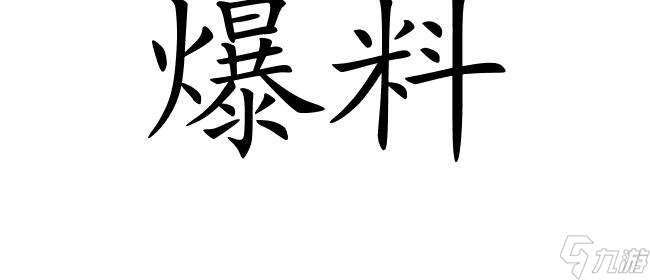 爆料

九游